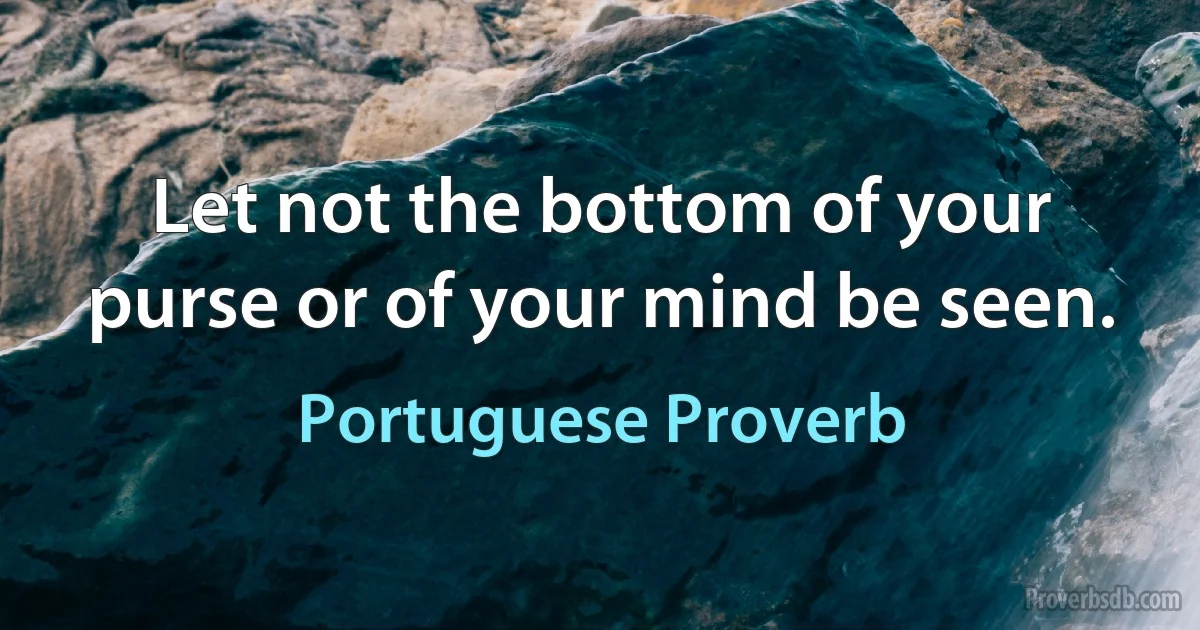 Let not the bottom of your purse or of your mind be seen.

Portuguese Proverb

Proverbsdb.com